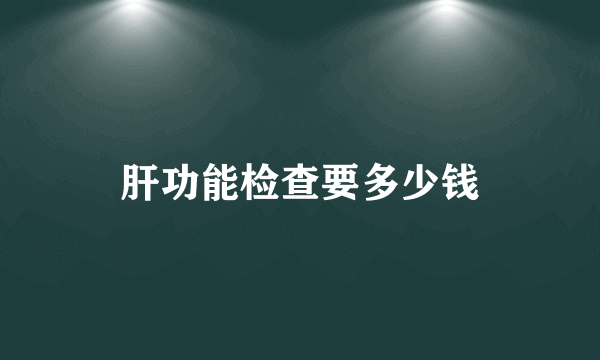 肝功能检查要多少钱